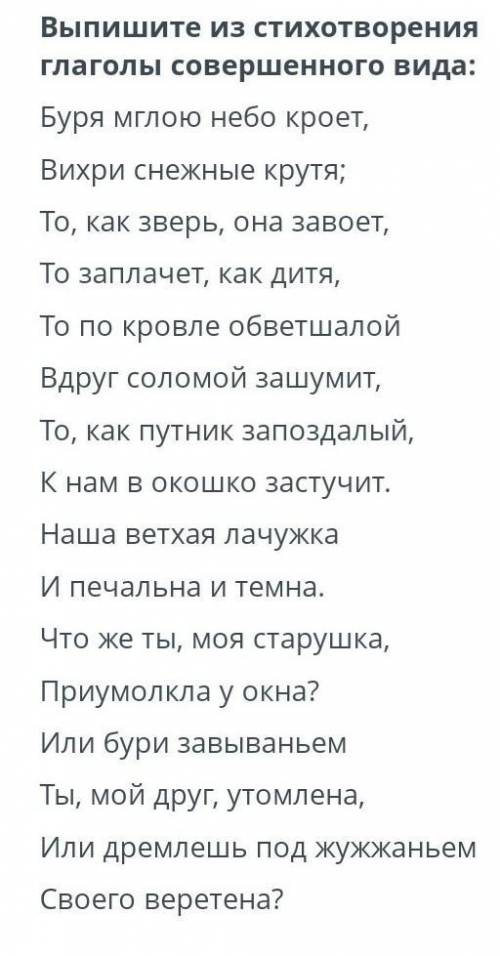 Выпишите из стихотворения глаголы совершенного вида:

Буря мглою небо кроет,
Вихри снежные крутя;
То, как зверь, она завоет,
То заплачет, как дитя,
То по кровле обветшалой
Вдруг соломой зашумит,
То, как путник запоздалый,
К нам в окошко застучит.
Наша ветхая лачужка
И печальна и темна.
Что же ты, моя старушка,
Приумолкла у окна?
Или бури завываньем
Ты, мой друг, утомлена,
Или дремлешь под жужжаньем
Своего веретена?